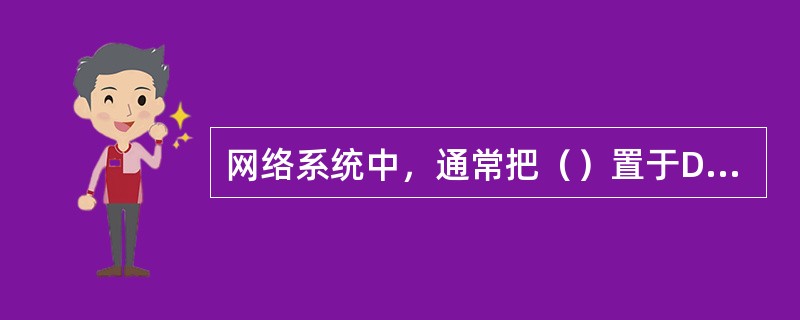 网络系统中，通常把（）置于D...